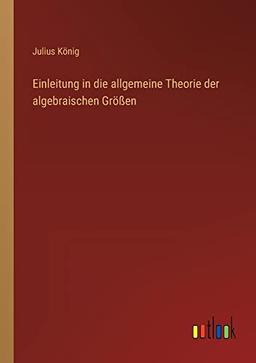 Julius König

Einleitung in die allgemeine Theorie der algebraischen Größen

outlook